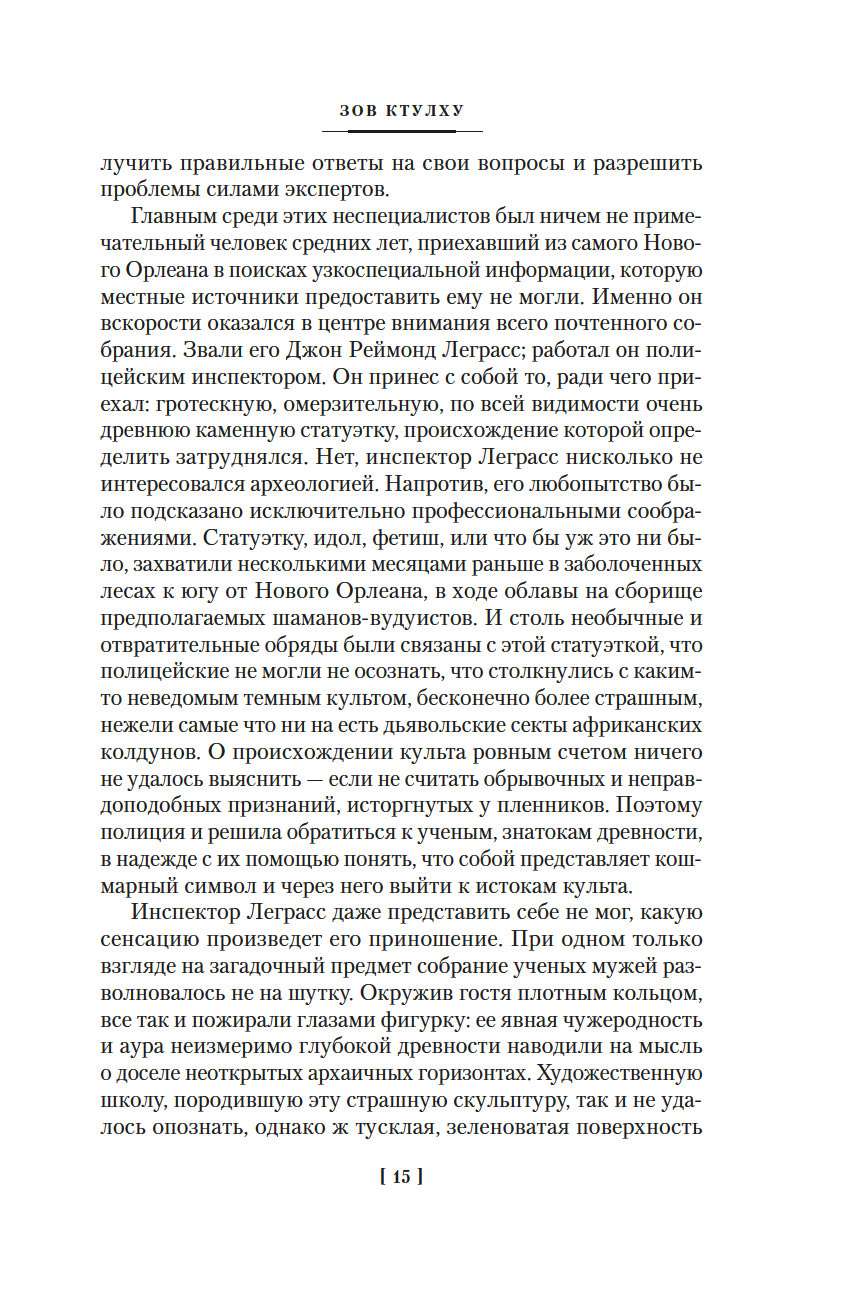 ЗОВ КТУЛХУ

лучить правильные ответы на свои вопросы и разрешить проблемы силами экспертов.

Главным среди этих неспециалистов был ничем не примечательный человек средних лет, приехавший из самого Нового Орлеана в поисках узкоспециальной информации, которую местные источники предоставить ему не могли. Именно он вскорости оказался в центре внимания всего почтенного собрания. Звали его Джон Реймонд Леграсс; работал он полицейским инспектором. Он принес с собой то, ради чего приехал: гротескную, омерзительную, по всей видимости очень древнюю каменную статуэтку, происхождение которой определить затруднялся. Нет, инспектор Леграсс нисколько не интересовался археологией. Напротив, его любопытство было подсказано исключительно профессиональными соображениями. Статуэтку, идол, фетиш, или что бы уж это ни было, захватили несколькими месяцами раньше в заболоченных лесах к югу от Нового Орлеана, в ходе облавы на сборище предполагаемых шаманов-вудуистов. И столь необычные и отвратительные обряды были связаны с этой статуэткой, что полицейские не могли не осознать, что столкнулись с каким-то неведомым темным культом, бесконечно более страшным, нежели самые что ни на есть дьявольские секты африканских колдунов. О происхождении культа ровным счетом ничего не удалось выяснить — если не считать обрывочных и неправдоподобных признаний, исторгнутых у пленников. Поэтому полиция и решила обратиться к ученым, знатокам древности, в надежде с их помощью понять, что собой представляет кошмарный символ и через него выйти к истокам культа.

Инспектор Леграсс даже представить себе не мог, какую сенсацию произведет его приношение. При одном только взгляде на загадочный предмет собрание ученых мужей разволновалось не на шутку. Окружив гостя плотным кольцом, все так и пожирали глазами фигурку: ее явная чужеродность и аура неизмеримо глубокой древности наводили на мысль о доселе неоткрытых архаичных горизонтах. Художественную школу, породившую эту страшную скульптуру, так и не удалось опознать, однако ж тусклая, зеленоватая поверхность

[ 15 ]